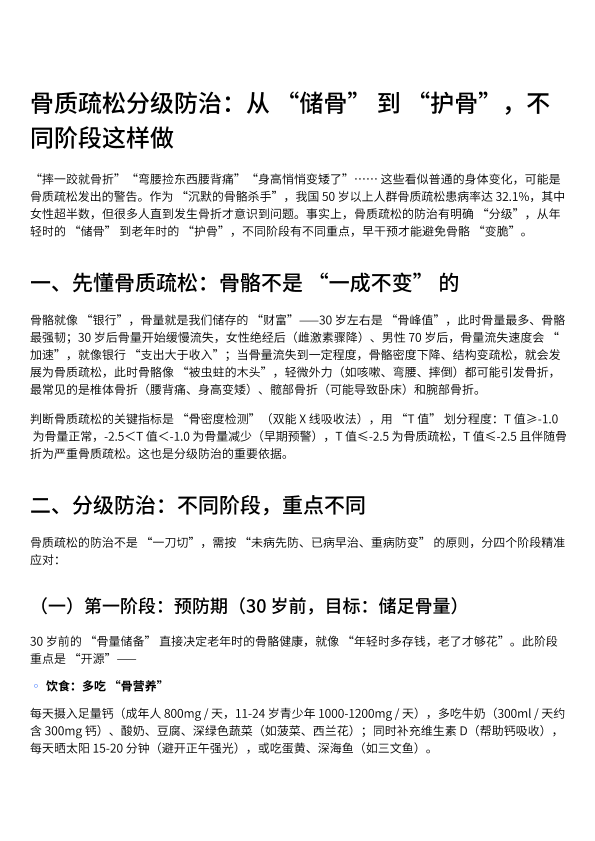 骨质疏松分级防治：从 “储骨” 到 “护骨”，不同阶段这样做

“摔一跤就骨折”“弯腰捡东西腰背痛”“身高悄悄变矮了”…… 这些看似普通的身体变化，可能是骨质疏松发出的警告。作为 “沉默的骨骼杀手”，我国 50 岁以上人群骨质疏松患病率达 32.1%，其中女性超半数，但很多人直到发生骨折才意识到问题。事实上，骨质疏松的防治有明确 “分级”，从年轻时的 “储骨” 到老年时的 “护骨”，不同阶段有不同重点，早干预才能避免骨骼 “变脆”。

一、先懂骨质疏松：骨骼不是 “一成不变” 的

骨骼就像 “银行”，骨量就是我们储存的 “财富”——30 岁左右是 “骨峰值”，此时骨量最多、骨骼最强韧；30 岁后骨量开始缓慢流失，女性绝经后（雌激素骤降）、男性 70 岁后，骨量流失速度会 “加速”，就像银行 “支出大于收入”；当骨量流失到一定程度，骨骼密度下降、结构变疏松，就会发展为骨质疏松，此时骨骼像 “被虫蛀的木头”，轻微外力（如咳嗽、弯腰、摔倒）都可能引发骨折，最常见的是椎体骨折（腰背痛、身高变矮）、髋部骨折（可能导致卧床）和腕部骨折。

判断骨质疏松的关键指标是 “骨密度检测”（双能 X 线吸收法），用 “T 值” 划分程度：T 值≥-1.0 为骨量正常，-2.5＜T 值＜-1.0 为骨量减少（早期预警），T 值≤-2.5 为骨质疏松，T 值≤-2.5 且伴随骨折为严重骨质疏松。这也是分级防治的重要依据。

二、分级防治：不同阶段，重点不同

骨质疏松的防治不是 “一刀切”，需按 “未病先防、已病早治、重病防变” 的原则，分四个阶段精准应对：

（一）第一阶段：预防期（30 岁前，目标：储足骨量）

30 岁前的 “骨量储备” 直接决定老年时的骨骼健康，就像 “年轻时多存钱，老了才够花”。此阶段重点是 “开源”——

◦ 饮食：多吃 “骨营养”

每天摄入足量钙（成年人 800mg / 天，11-24 岁青少年 1000-1200mg / 天），多吃牛奶（300ml / 天约含 300mg 钙）、酸奶、豆腐、深绿色蔬菜（如菠菜、西兰花）；同时补充维生素 D（帮助钙吸收），每天晒太阳 15-20 分钟（避开正午强光），或吃蛋黄、深海鱼（如三文鱼）。